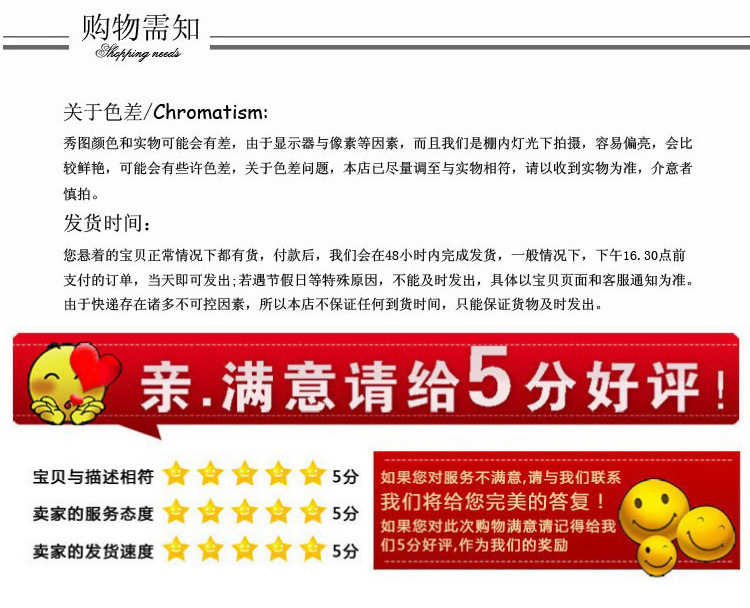 购物需知
Shopping needs

关于色差/Chromatism:

秀图颜色和实物可能会有差，由于显示器与像素等因素，而且我们是棚内灯光下拍摄，容易偏亮，会比较鲜艳，可能会有些许色差，关于色差问题，本店已尽量调至与实物相符，请以收到实物为准，介意者慎拍。

发货时间：

您悬着的宝贝正常情况下都有货，付款后，我们会在48小时内完成发货，一般情况下，下午16.30点前支付的订单，当天即可发出;若遇节假日等特殊原因，不能及时发出，具体以宝贝页面和客服通知为准。由于快递存在诸多不可控因素，所以本店不保证任何到货时间，只能保证货物及时发出。

亲.满意请给5分好评！

宝贝与描述相符 5分
卖家的服务态度 5分
卖家的发货速度 5分

如果您对服务不满意,请与我们联系
我们将给您完美的答复！
如果您对此次购物满意请记得给我们5分好评,作为我们的奖励